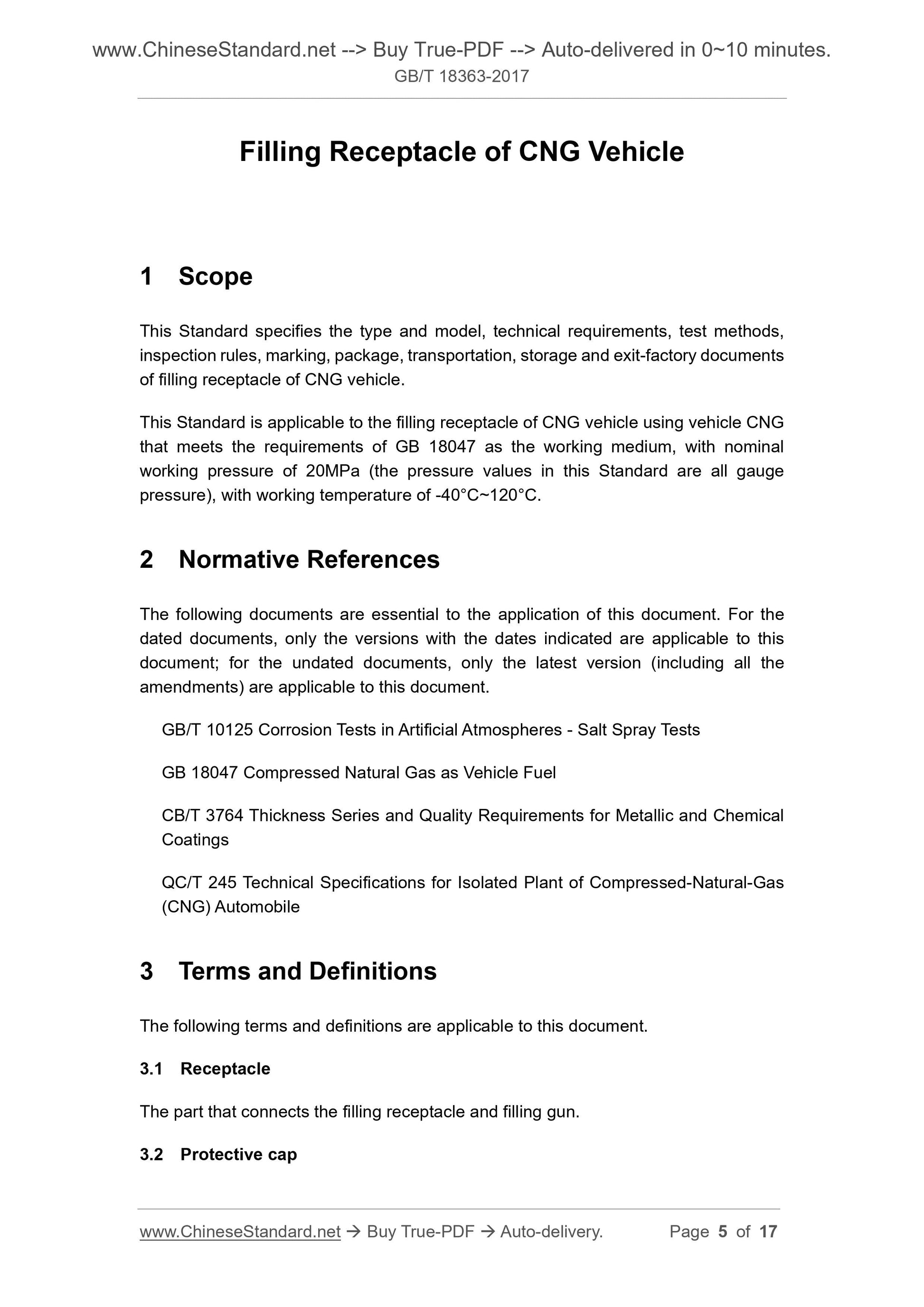 www.ChineseStandard.net --> Buy True-PDF --> Auto-delivered in 0~10 minutes.
GB/T 18363-2017

Filling Receptacle of CNG Vehicle

1 Scope

This Standard specifies the type and model, technical requirements, test methods, inspection rules, marking, package, transportation, storage and exit-factory documents of filling receptacle of CNG vehicle.

This Standard is applicable to the filling receptacle of CNG vehicle using vehicle CNG that meets the requirements of GB 18047 as the working medium, with nominal working pressure of 20MPa (the pressure values in this Standard are all gauge pressure), with working temperature of -40°C~120°C.

2 Normative References

The following documents are essential to the application of this document. For the dated documents, only the versions with the dates indicated are applicable to this document; for the undated documents, only the latest version (including all the amendments) are applicable to this document.

GB/T 10125 Corrosion Tests in Artificial Atmospheres - Salt Spray Tests

GB 18047 Compressed Natural Gas as Vehicle Fuel

CB/T 3764 Thickness Series and Quality Requirements for Metallic and Chemical Coatings

QC/T 245 Technical Specifications for Isolated Plant of Compressed-Natural-Gas (CNG) Automobile

3 Terms and Definitions

The following terms and definitions are applicable to this document.

3.1 Receptacle

The part that connects the filling receptacle and filling gun.

3.2 Protective cap

www.ChineseStandard.net → Buy True-PDF → Auto-delivery. Page 5 of 17